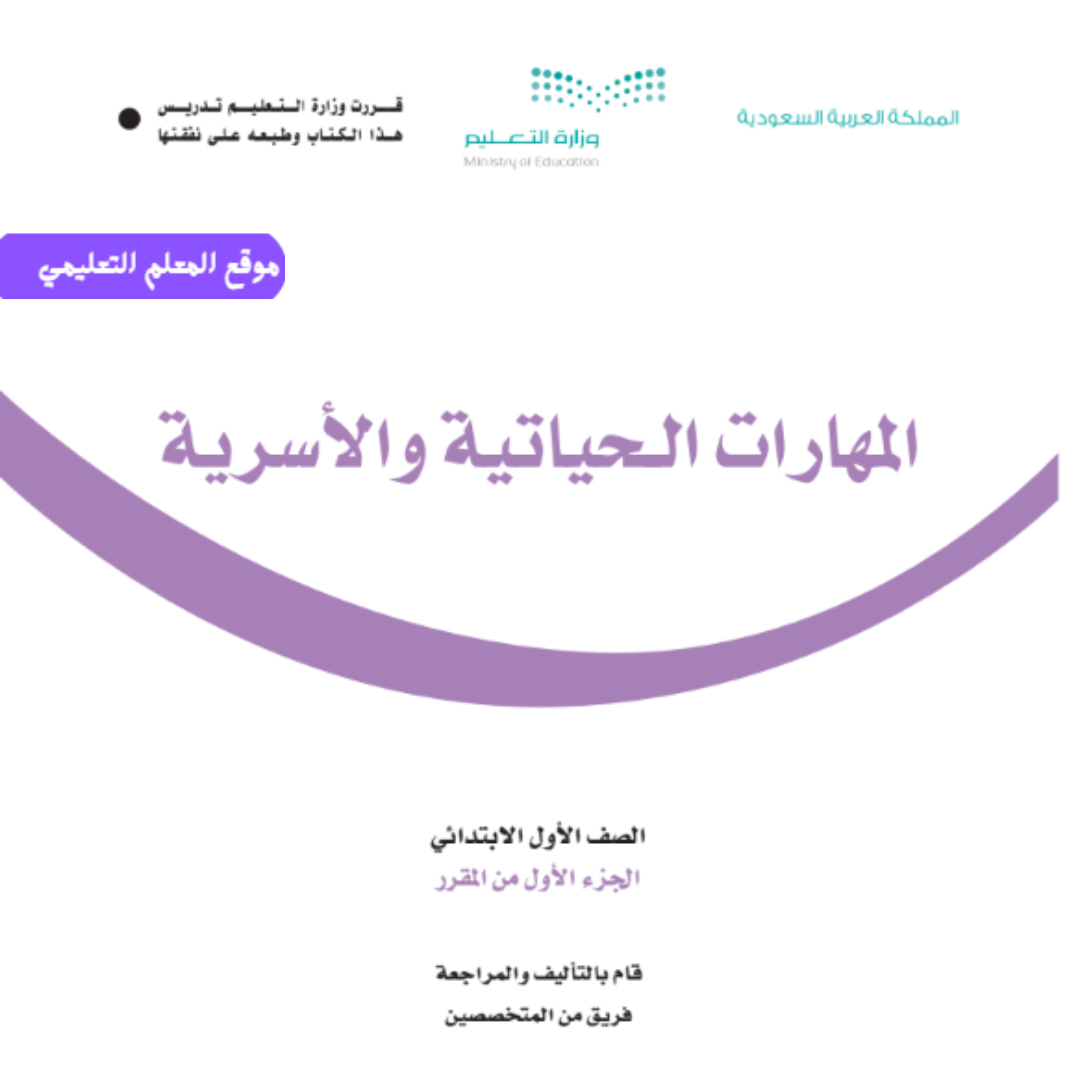 المملكة العربية السعودية

وزارة التعليم
Ministry of Education

قررت وزارة التعليم تدريس
هذا الكتاب وطبعه على نفقتها

موقع المعلم التعليمي

المهارات الحياتية والأسرية

الصف الأول الابتدائي
الجزء الأول من المقرر

قام بالتأليف والمراجعة
فريق من المتخصصين